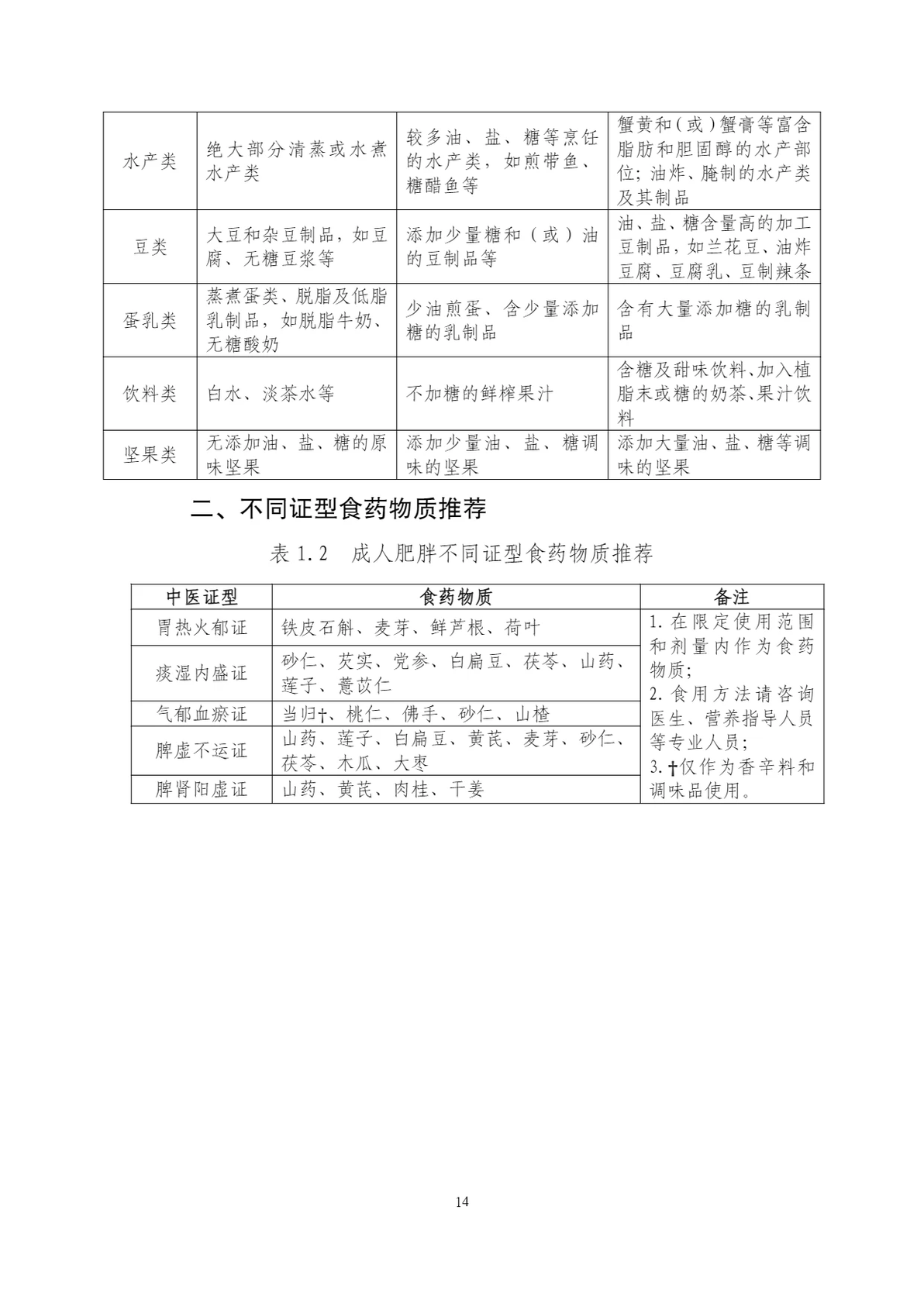 | 水产类 | 绝大部分清蒸或水煮水产类 | 较多油、盐、糖等烹饪的水产类，如煎带鱼、糖醋鱼等 | 蟹黄和（或）蟹膏等富含脂肪和胆固醇的水产部位；油炸、腌制的水产类及其制品 |
|---|---|---|---|
| 豆类 | 大豆和杂豆制品，如豆腐、无糖豆浆等 | 添加少量糖和（或）油的豆制品等 | 油、盐、糖含量高的加工豆制品，如兰花豆、油炸豆腐、豆腐乳、豆制辣条 |
| 蛋乳类 | 蒸煮蛋类、脱脂及低脂乳制品，如脱脂牛奶、无糖酸奶 | 少油煎蛋、含少量添加糖的乳制品 | 含有大量添加糖的乳制品 |
| 饮料类 | 白水、淡茶水等 | 不加糖的鲜榨果汁 | 含糖及甜味饮料、加入植脂末或糖的奶茶、果汁饮料 |
| 坚果类 | 无添加油、盐、糖的原味坚果 | 添加少量油、盐、糖调味的坚果 | 添加大量油、盐、糖等调味的坚果 |

二、不同证型食药物质推荐

表1.2 成人肥胖不同证型食药物质推荐

| 中医证型 | 食药物质 | 备注 |
|---|---|---|
| 胃热火郁证 | 铁皮石斛、麦芽、鲜芦根、荷叶 | 1.在限定使用范围和剂量内作为食药物质；2.食用方法请咨询医生、营养指导人员等专业人员；3.†仅作为香辛料和调味品使用。 |
| 痰湿内盛证 | 砂仁、芡实、党参、白扁豆、茯苓、山药、莲子、薏苡仁 | |
| 气郁血瘀证 | 当归†、桃仁、佛手、砂仁、山楂 | |
| 脾虚不运证 | 山药、莲子、白扁豆、黄芪、麦芽、砂仁、茯苓、木瓜、大枣 | |
| 脾肾阳虚证 | 山药、黄芪、肉桂、干姜 | |

14